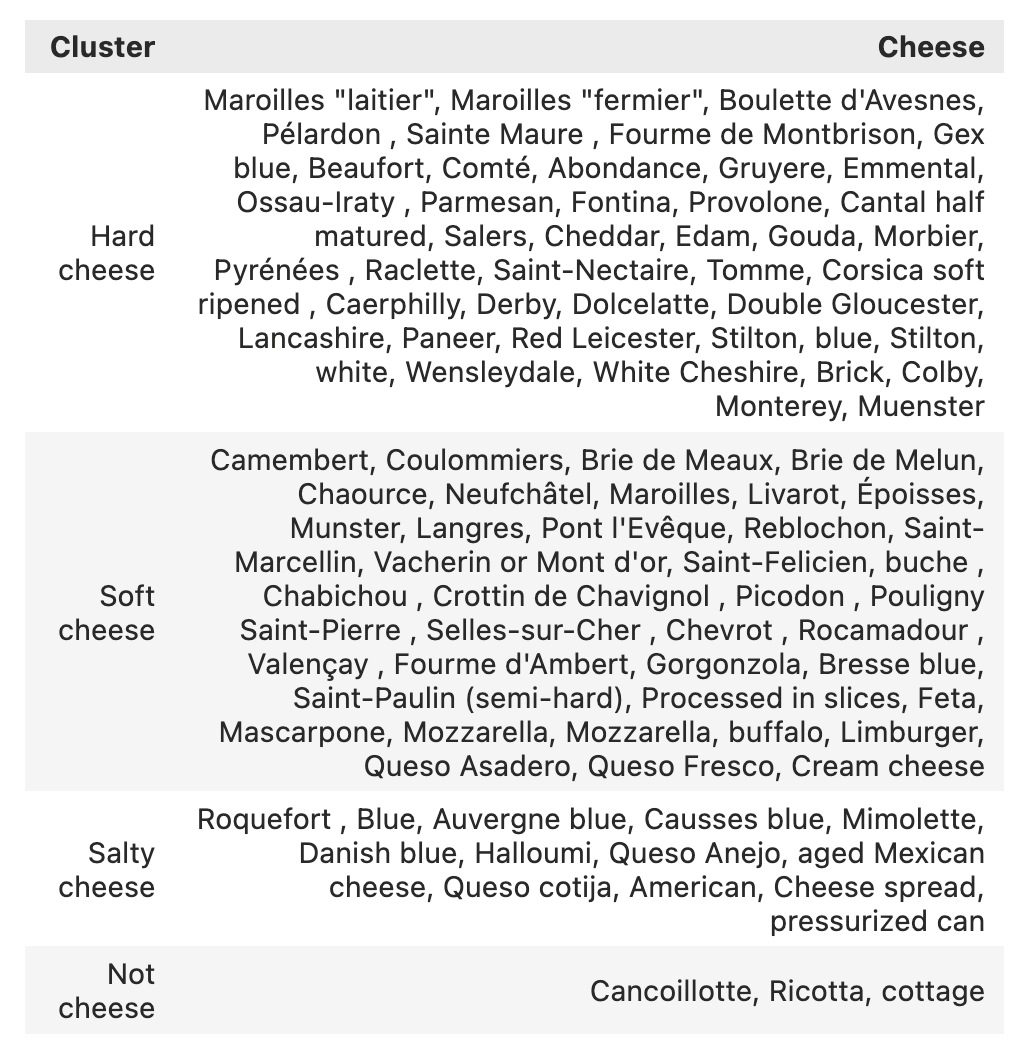 | Cluster | Cheese |
|---|---|
| Hard cheese | Maroilles "laitier", Maroilles "fermier", Boulette d'Avesnes, Pélardon , Sainte Maure , Fourme de Montbrison, Gex blue, Beaufort, Comté, Abondance, Gruyere, Emmental, Ossau-Iraty , Parmesan, Fontina, Provolone, Cantal half matured, Salers, Cheddar, Edam, Gouda, Morbier, Pyrénées , Raclette, Saint-Nectaire, Tomme, Corsica soft ripened , Caerphilly, Derby, Dolcelatte, Double Gloucester, Lancashire, Paneer, Red Leicester, Stilton, blue, Stilton, white, Wensleydale, White Cheshire, Brick, Colby, Monterey, Muenster |
| Soft cheese | Camembert, Coulommiers, Brie de Meaux, Brie de Melun, Chaource, Neufchâtel, Maroilles, Livarot, Époisses, Munster, Langres, Pont l'Evêque, Reblochon, Saint-Marcellin, Vacherin or Mont d'or, Saint-Felicien, buche , Chabichou , Crottin de Chavignol , Picodon , Pouligny Saint-Pierre , Selles-sur-Cher , Chevrot , Rocamadour , Valençay , Fourme d'Ambert, Gorgonzola, Bresse blue, Saint-Paulin (semi-hard), Processed in slices, Feta, Mascarpone, Mozzarella, Mozzarella, buffalo, Limburger, Queso Asadero, Queso Fresco, Cream cheese |
| Salty cheese | Roquefort , Blue, Auvergne blue, Causses blue, Mimolette, Danish blue, Halloumi, Queso Anejo, aged Mexican cheese, Queso cotija, American, Cheese spread, pressurized can |
| Not cheese | Cancoillotte, Ricotta, cottage |